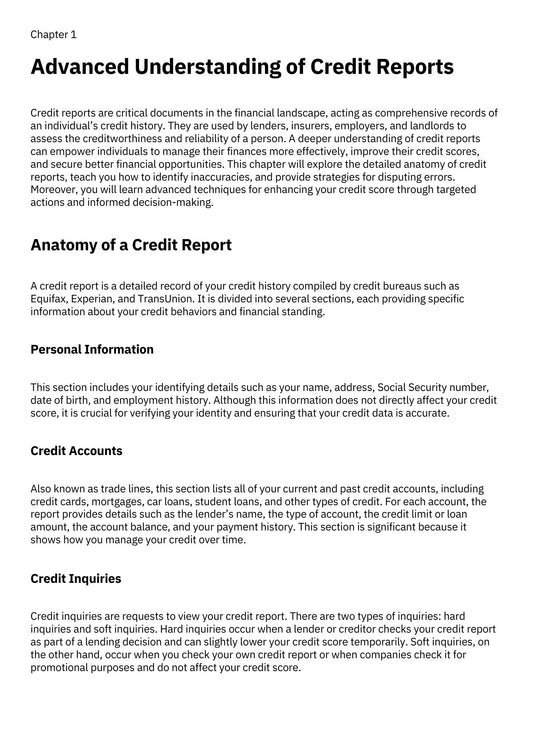 Chapter 1

Advanced Understanding of Credit Reports

Credit reports are critical documents in the financial landscape, acting as comprehensive records of an individual's credit history. They are used by lenders, insurers, employers, and landlords to assess the creditworthiness and reliability of a person. A deeper understanding of credit reports can empower individuals to manage their finances more effectively, improve their credit scores, and secure better financial opportunities. This chapter will explore the detailed anatomy of credit reports, teach you how to identify inaccuracies, and provide strategies for disputing errors. Moreover, you will learn advanced techniques for enhancing your credit score through targeted actions and informed decision-making.

Anatomy of a Credit Report

A credit report is a detailed record of your credit history compiled by credit bureaus such as Equifax, Experian, and TransUnion. It is divided into several sections, each providing specific information about your credit behaviors and financial standing.

Personal Information

This section includes your identifying details such as your name, address, Social Security number, date of birth, and employment history. Although this information does not directly affect your credit score, it is crucial for verifying your identity and ensuring that your credit data is accurate.

Credit Accounts

Also known as trade lines, this section lists all of your current and past credit accounts, including credit cards, mortgages, car loans, student loans, and other types of credit. For each account, the report provides details such as the lender's name, the type of account, the credit limit or loan amount, the account balance, and your payment history. This section is significant because it shows how you manage your credit over time.

Credit Inquiries

Credit inquiries are requests to view your credit report. There are two types of inquiries: hard inquiries and soft inquiries. Hard inquiries occur when a lender or creditor checks your credit report as part of a lending decision and can slightly lower your credit score temporarily. Soft inquiries, on the other hand, occur when you check your own credit report or when companies check it for promotional purposes and do not affect your credit score.